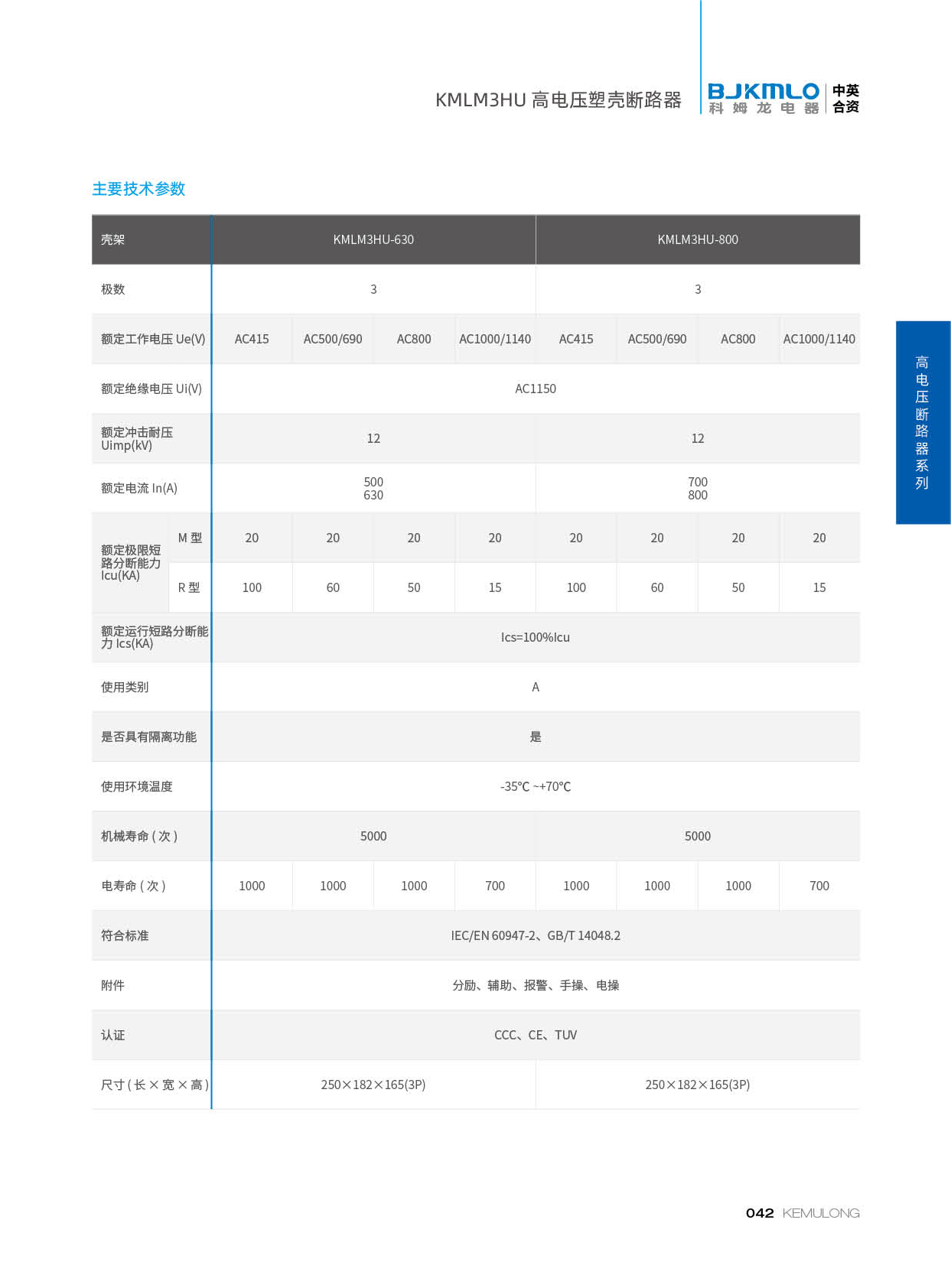 KMLM3HU 高电压塑壳断路器

BJKMLO 科姆龙电器 中英合资

主要技术参数

| 壳架 | | KMLM3HU-630 | | | | KMLM3HU-800 | | | |
|---|---|---|---|---|---|---|---|---|---|
| 极数 | | 3 | | | | 3 | | | |
| 额定工作电压 Ue(V) | | AC415 | AC500/690 | AC800 | AC1000/1140 | AC415 | AC500/690 | AC800 | AC1000/1140 |
| 额定绝缘电压 Ui(V) | | AC1150 | | | | | | | |
| 额定冲击耐压 Uimp(kV) | | 12 | | | | 12 | | | |
| 额定电流 In(A) | | 500 630 | | | | 700 800 | | | |
| 额定极限短路分断能力 Icu(KA) | M 型 | 20 | 20 | 20 | 20 | 20 | 20 | 20 | 20 |
| | R 型 | 100 | 60 | 50 | 15 | 100 | 60 | 50 | 15 |
| 额定运行短路分断能力 Ics(KA) | | Ics=100%Icu | | | | | | | |
| 使用类别 | | A | | | | | | | |
| 是否具有隔离功能 | | 是 | | | | | | | |
| 使用环境温度 | | -35℃ ~+70℃ | | | | | | | |
| 机械寿命 ( 次 ) | | 5000 | | | | 5000 | | | |
| 电寿命 ( 次 ) | | 1000 | 1000 | 1000 | 700 | 1000 | 1000 | 1000 | 700 |
| 符合标准 | | IEC/EN 60947-2、GB/T 14048.2 | | | | | | | |
| 附件 | | 分励、辅助、报警、手操、电操 | | | | | | | |
| 认证 | | CCC、CE、TUV | | | | | | | |
| 尺寸 ( 长 × 宽 × 高 ) | | 250×182×165(3P) | | | | 250×182×165(3P) | | | |

高电压断路器系列

042 KEMULONG